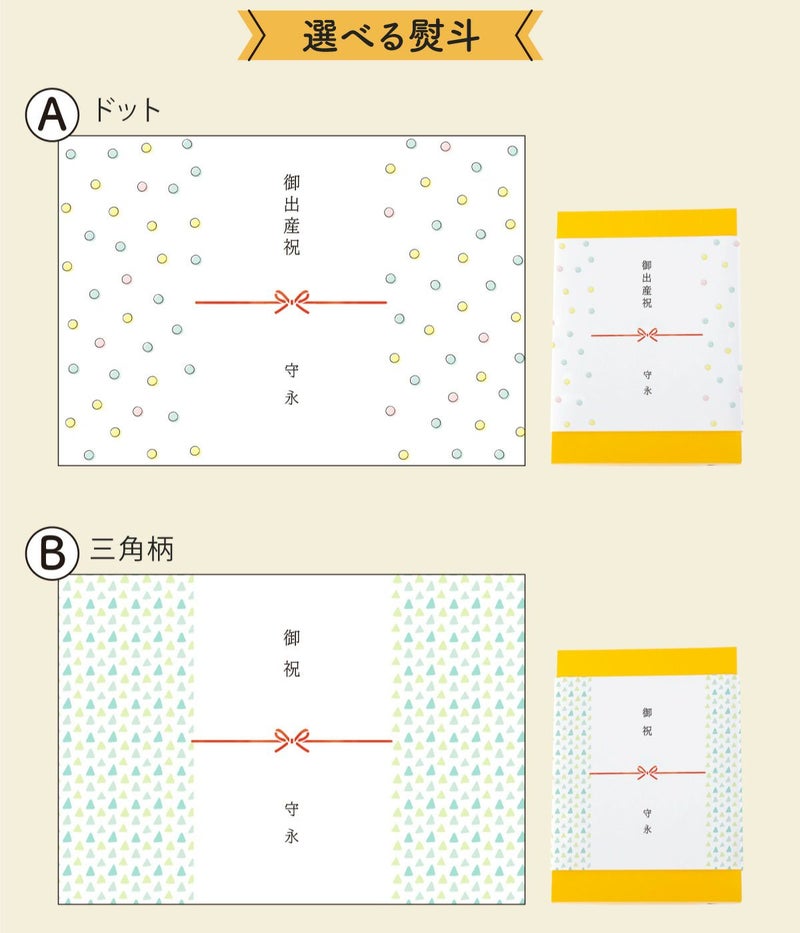 選べる熨斗

A ドット

御出産祝

守永

御出産祝

守永

B 三角柄

御祝

守永

御祝

守永